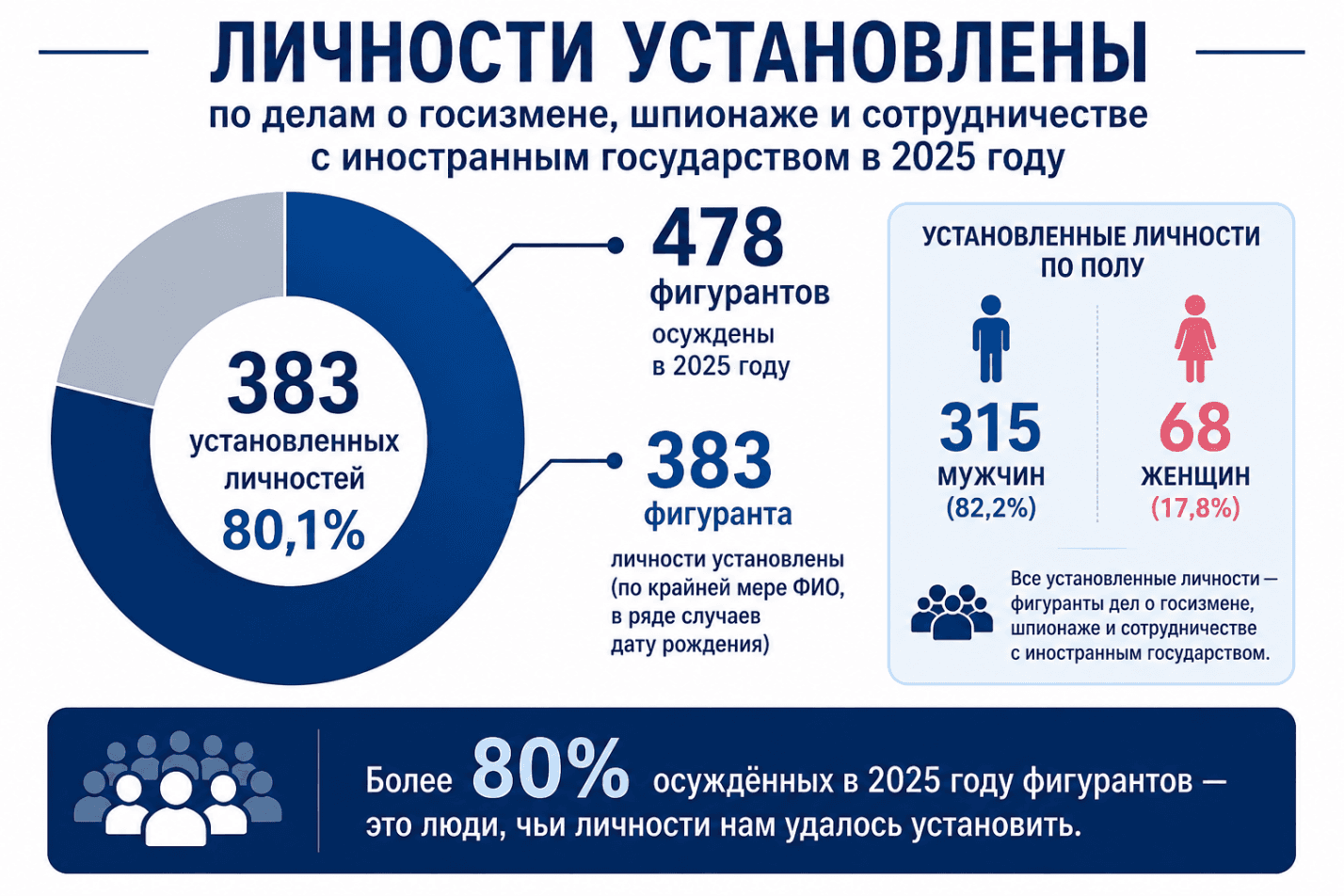 ЛИЧНОСТИ УСТАНОВЛЕНЫ

по делам о госизмене, шпионаже и сотрудничестве с иностранным государством в 2025 году

383
установленных личностей
80,1%

478
фигурантов
осуждены в 2025 году

383
фигуранта
личности установлены (по крайней мере ФИО, в ряде случаев дату рождения)

УСТАНОВЛЕННЫЕ ЛИЧНОСТИ ПО ПОЛУ

315
МУЖЧИН
(82,2%)

68
ЖЕНЩИН
(17,8%)

Все установленные личности — фигуранты дел о госизмене, шпионаже и сотрудничестве с иностранным государством.

Более 80% осуждённых в 2025 году фигурантов — это люди, чьи личности нам удалось установить.